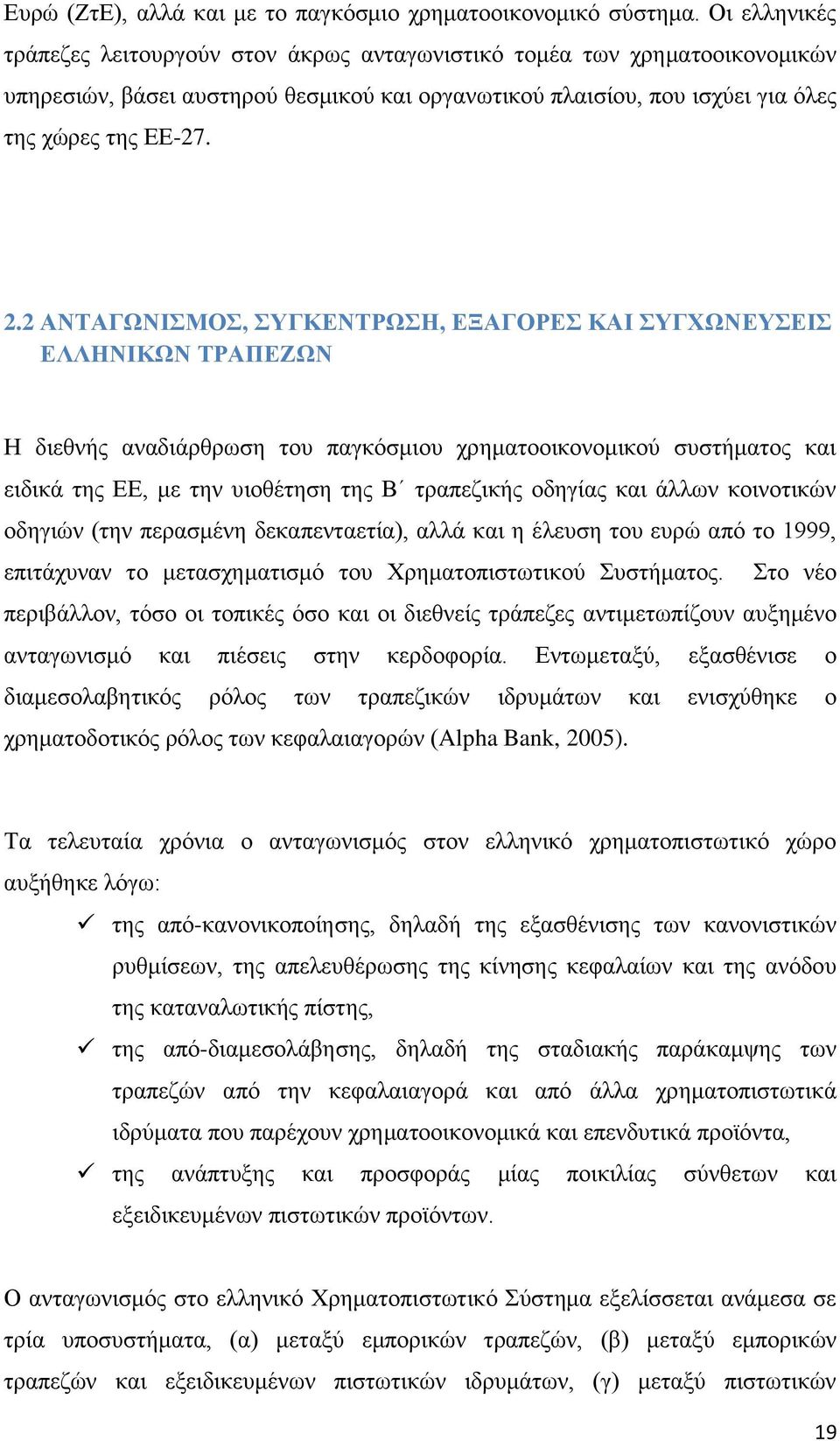 Ευρώ (ΖτΕ), αλλά και με το παγκόσμιο χρηματοοικονομικό σύστημα. Οι ελληνικές τράπεζες λειτουργούν στον άκρως ανταγωνιστικό τομέα των χρηματοοικονομικών υπηρεσιών, βάσει αυστηρού θεσμικού και οργανωτικού πλαισίου, που ισχύει για όλες της χώρες της ΕΕ-27.

2.2 ΑΝΤΑΓΩΝΙΣΜΟΣ, ΣΥΓΚΕΝΤΡΩΣΗ, ΕΞΑΓΟΡΕΣ ΚΑΙ ΣΥΓΧΩΝΕΥΣΕΙΣ ΕΛΛΗΝΙΚΩΝ ΤΡΑΠΕΖΩΝ

Η διεθνής αναδιάρθρωση του παγκόσμιου χρηματοοικονομικού συστήματος και ειδικά της ΕΕ, με την υιοθέτηση της Β΄ τραπεζικής οδηγίας και άλλων κοινοτικών οδηγιών (την περασμένη δεκαπενταετία), αλλά και η έλευση του ευρώ από το 1999, επιτάχυναν το μετασχηματισμό του Χρηματοπιστωτικού Συστήματος. Στο νέο περιβάλλον, τόσο οι τοπικές όσο και οι διεθνείς τράπεζες αντιμετωπίζουν αυξημένο ανταγωνισμό και πιέσεις στην κερδοφορία. Εντωμεταξύ, εξασθένισε ο διαμεσολαβητικός ρόλος των τραπεζικών ιδρυμάτων και ενισχύθηκε ο χρηματοδοτικός ρόλος των κεφαλαιαγορών (Alpha Bank, 2005).

Τα τελευταία χρόνια ο ανταγωνισμός στον ελληνικό χρηματοπιστωτικό χώρο αυξήθηκε λόγω:

✓ της από-κανονικοποίησης, δηλαδή της εξασθένισης των κανονιστικών ρυθμίσεων, της απελευθέρωσης της κίνησης κεφαλαίων και της ανόδου της καταναλωτικής πίστης,

✓ της από-διαμεσολάβησης, δηλαδή της σταδιακής παράκαμψης των τραπεζών από την κεφαλαιαγορά και από άλλα χρηματοπιστωτικά ιδρύματα που παρέχουν χρηματοοικονομικά και επενδυτικά προϊόντα,

✓ της ανάπτυξης και προσφοράς μίας ποικιλίας σύνθετων και εξειδικευμένων πιστωτικών προϊόντων.

Ο ανταγωνισμός στο ελληνικό Χρηματοπιστωτικό Σύστημα εξελίσσεται ανάμεσα σε τρία υποσυστήματα, (α) μεταξύ εμπορικών τραπεζών, (β) μεταξύ εμπορικών τραπεζών και εξειδικευμένων πιστωτικών ιδρυμάτων, (γ) μεταξύ πιστωτικών

19